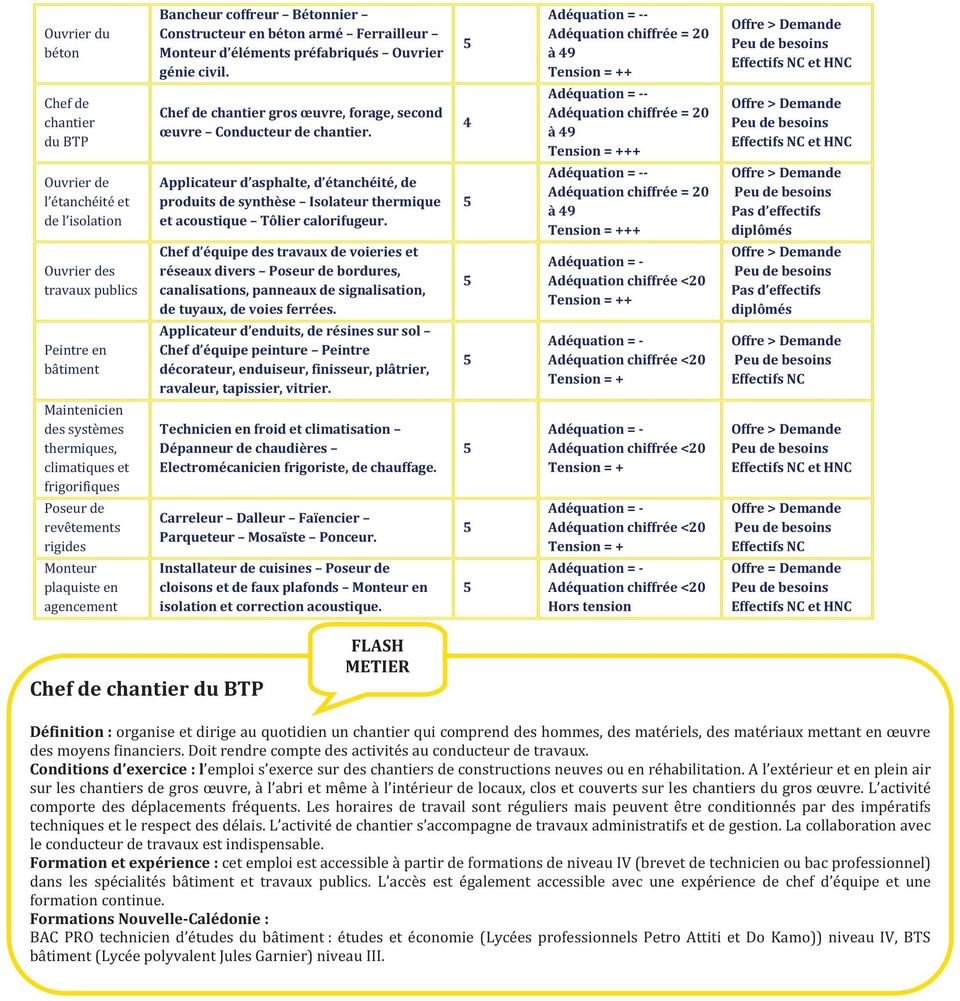 | Ouvrier du béton | Bancheur coffreur – Bétonnier – Constructeur en béton armé – Ferrailleur – Monteur d'éléments préfabriqués – Ouvrier génie civil. | 5 | Adéquation = -- Adéquation chiffrée = 20 à 49 Tension = ++ | Offre > Demande Peu de besoins Effectifs NC et HNC |
|---|---|---|---|---|
| Chef de chantier du BTP | Chef de chantier gros œuvre, forage, second œuvre – Conducteur de chantier. | 4 | Adéquation = -- Adéquation chiffrée = 20 à 49 Tension = +++ | Offre > Demande Peu de besoins Effectifs NC et HNC |
| Ouvrier de l'étanchéité et de l'isolation | Applicateur d'asphalte, d'étanchéité, de produits de synthèse – Isolateur thermique et acoustique – Tôlier calorifugeur. | 5 | Adéquation = -- Adéquation chiffrée = 20 à 49 Tension = +++ | Offre > Demande Peu de besoins Pas d'effectifs diplômés |
| Ouvrier des travaux publics | Chef d'équipe des travaux de voieries et réseaux divers – Poseur de bordures, canalisations, panneaux de signalisation, de tuyaux, de voies ferrées. | 5 | Adéquation = - Adéquation chiffrée <20 Tension = ++ | Offre > Demande Peu de besoins Pas d'effectifs diplômés |
| Peintre en bâtiment | Applicateur d'enduits, de résines sur sol – Chef d'équipe peinture – Peintre décorateur, enduiseur, finisseur, plâtrier, ravaleur, tapissier, vitrier. | 5 | Adéquation = - Adéquation chiffrée <20 Tension = + | Offre > Demande Peu de besoins Effectifs NC |
| Maintenicien des systèmes thermiques, climatiques et frigorifiques | Technicien en froid et climatisation – Dépanneur de chaudières – Electromécanicien frigoriste, de chauffage. | 5 | Adéquation = - Adéquation chiffrée <20 Tension = + | Offre > Demande Peu de besoins Effectifs NC et HNC |
| Poseur de revêtements rigides | Carreleur – Dalleur – Faïencier – Parqueteur – Mosaïste – Ponceur. | 5 | Adéquation = - Adéquation chiffrée <20 Tension = + | Offre > Demande Peu de besoins Effectifs NC |
| Monteur plaquiste en agencement | Installateur de cuisines – Poseur de cloisons et de faux plafonds – Monteur en isolation et correction acoustique. | 5 | Adéquation = - Adéquation chiffrée <20 Hors tension | Offre = Demande Peu de besoins Effectifs NC et HNC |

FLASH METIER

Chef de chantier du BTP

Définition : organise et dirige au quotidien un chantier qui comprend des hommes, des matériels, des matériaux mettant en œuvre des moyens financiers. Doit rendre compte des activités au conducteur de travaux.
Conditions d'exercice : l'emploi s'exerce sur des chantiers de constructions neuves ou en réhabilitation. A l'extérieur et en plein air sur les chantiers de gros œuvre, à l'abri et même à l'intérieur de locaux, clos et couverts sur les chantiers du gros œuvre. L'activité comporte des déplacements fréquents. Les horaires de travail sont réguliers mais peuvent être conditionnés par des impératifs techniques et le respect des délais. L'activité de chantier s'accompagne de travaux administratifs et de gestion. La collaboration avec le conducteur de travaux est indispensable.
Formation et expérience : cet emploi est accessible à partir de formations de niveau IV (brevet de technicien ou bac professionnel) dans les spécialités bâtiment et travaux publics. L'accès est également accessible avec une expérience de chef d'équipe et une formation continue.
Formations Nouvelle-Calédonie :
BAC PRO technicien d'études du bâtiment : études et économie (Lycées professionnels Petro Attiti et Do Kamo)) niveau IV, BTS bâtiment (Lycée polyvalent Jules Garnier) niveau III.